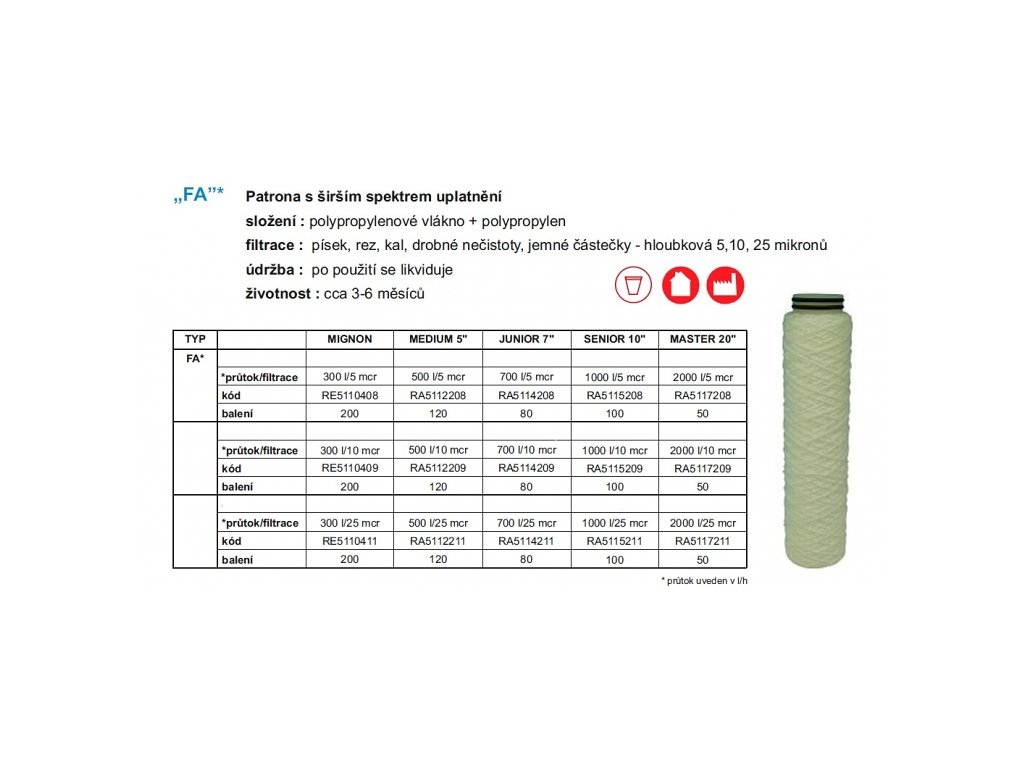 „FA"* Patrona s širším spektrem uplatnění

složení : polypropylenové vlákno + polypropylen

filtrace : písek, rez, kal, drobné nečistoty, jemné částečky - hloubková 5,10, 25 mikronů

údržba : po použití se likviduje

životnost : cca 3-6 měsíců

| TYP | | MIGNON | MEDIUM 5" | JUNIOR 7" | SENIOR 10" | MASTER 20" |
|---|---|---|---|---|---|---|
| FA* | | | | | | |
| | *průtok/filtrace | 300 l/5 mcr | 500 l/5 mcr | 700 l/5 mcr | 1000 l/5 mcr | 2000 l/5 mcr |
| | kód | RE5110408 | RA5112208 | RA5114208 | RA5115208 | RA5117208 |
| | balení | 200 | 120 | 80 | 100 | 50 |
| | | | | | | |
| | *průtok/filtrace | 300 l/10 mcr | 500 l/10 mcr | 700 l/10 mcr | 1000 l/10 mcr | 2000 l/10 mcr |
| | kód | RE5110409 | RA5112209 | RA5114209 | RA5115209 | RA5117209 |
| | balení | 200 | 120 | 80 | 100 | 50 |
| | | | | | | |
| | *průtok/filtrace | 300 l/25 mcr | 500 l/25 mcr | 700 l/25 mcr | 1000 l/25 mcr | 2000 l/25 mcr |
| | kód | RE5110411 | RA5112211 | RA5114211 | RA5115211 | RA5117211 |
| | balení | 200 | 120 | 80 | 100 | 50 |

* průtok uveden v l/h